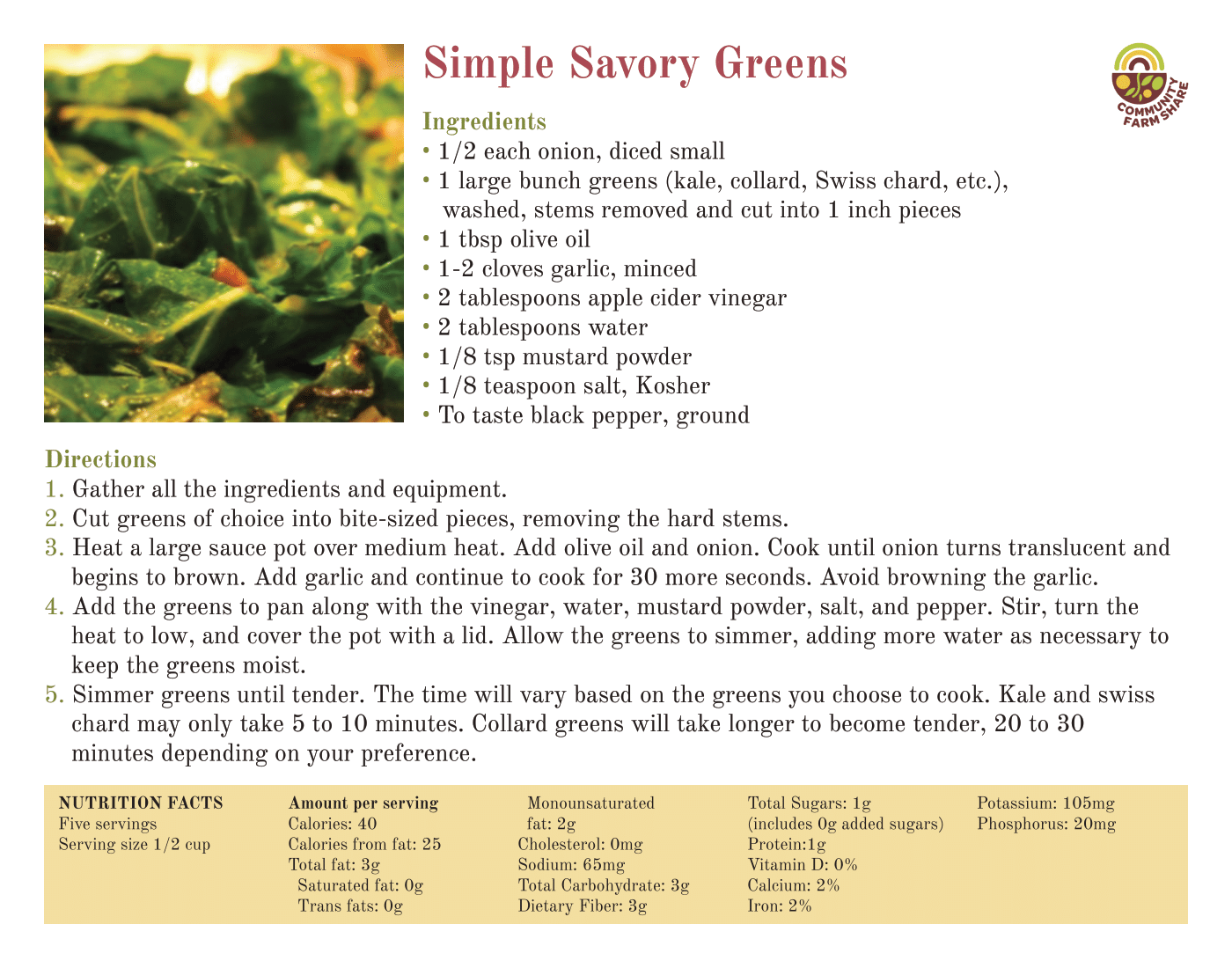 Simple Savory Greens

COMMUNITY FARM SHARE

Ingredients
• 1/2 each onion, diced small
• 1 large bunch greens (kale, collard, Swiss chard, etc.), washed, stems removed and cut into 1 inch pieces
• 1 tbsp olive oil
• 1-2 cloves garlic, minced
• 2 tablespoons apple cider vinegar
• 2 tablespoons water
• 1/8 tsp mustard powder
• 1/8 teaspoon salt, Kosher
• To taste black pepper, ground

Directions
1. Gather all the ingredients and equipment.
2. Cut greens of choice into bite-sized pieces, removing the hard stems.
3. Heat a large sauce pot over medium heat. Add olive oil and onion. Cook until onion turns translucent and begins to brown. Add garlic and continue to cook for 30 more seconds. Avoid browning the garlic.
4. Add the greens to pan along with the vinegar, water, mustard powder, salt, and pepper. Stir, turn the heat to low, and cover the pot with a lid. Allow the greens to simmer, adding more water as necessary to keep the greens moist.
5. Simmer greens until tender. The time will vary based on the greens you choose to cook. Kale and swiss chard may only take 5 to 10 minutes. Collard greens will take longer to become tender, 20 to 30 minutes depending on your preference.

NUTRITION FACTS
Five servings
Serving size 1/2 cup

Amount per serving
Calories: 40
Calories from fat: 25
Total fat: 3g
Saturated fat: 0g
Trans fats: 0g

Monounsaturated fat: 2g
Cholesterol: 0mg
Sodium: 65mg
Total Carbohydrate: 3g
Dietary Fiber: 3g

Total Sugars: 1g
(includes 0g added sugars)
Protein:1g
Vitamin D: 0%
Calcium: 2%
Iron: 2%

Potassium: 105mg
Phosphorus: 20mg